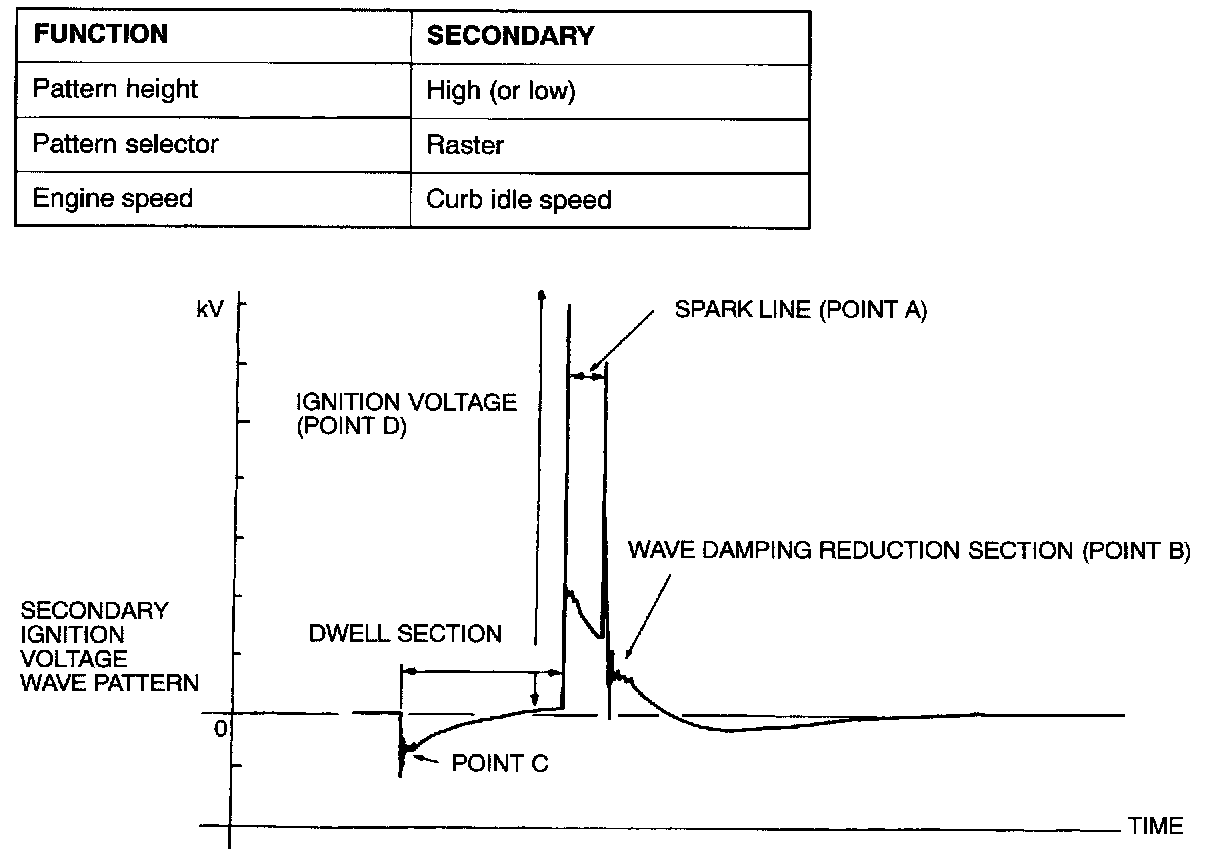 | FUNCTION | SECONDARY |
|---|---|
| Pattern height | High (or low) |
| Pattern selector | Raster |
| Engine speed | Curb idle speed |

kV

SPARK LINE (POINT A)

IGNITION VOLTAGE (POINT D)

WAVE DAMPING REDUCTION SECTION (POINT B)

SECONDARY IGNITION VOLTAGE WAVE PATTERN

DWELL SECTION

0

POINT C

TIME